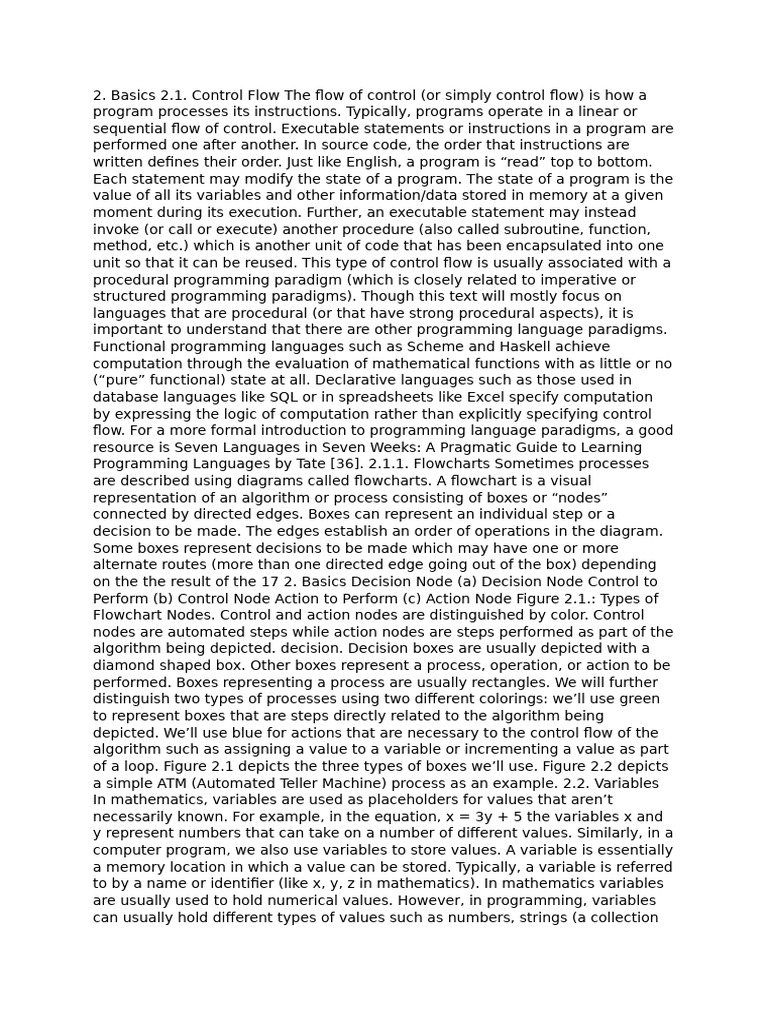 2. Basics 2.1. Control Flow The flow of control (or simply control flow) is how a program processes its instructions. Typically, programs operate in a linear or sequential flow of control. Executable statements or instructions in a program are performed one after another. In source code, the order that instructions are written defines their order. Just like English, a program is “read” top to bottom. Each statement may modify the state of a program. The state of a program is the value of all its variables and other information/data stored in memory at a given moment during its execution. Further, an executable statement may instead invoke (or call or execute) another procedure (also called subroutine, function, method, etc.) which is another unit of code that has been encapsulated into one unit so that it can be reused. This type of control flow is usually associated with a procedural programming paradigm (which is closely related to imperative or structured programming paradigms). Though this text will mostly focus on languages that are procedural (or that have strong procedural aspects), it is important to understand that there are other programming language paradigms. Functional programming languages such as Scheme and Haskell achieve computation through the evaluation of mathematical functions with as little or no (“pure” functional) state at all. Declarative languages such as those used in database languages like SQL or in spreadsheets like Excel specify computation by expressing the logic of computation rather than explicitly specifying control flow. For a more formal introduction to programming language paradigms, a good resource is Seven Languages in Seven Weeks: A Pragmatic Guide to Learning Programming Languages by Tate [36]. 2.1.1. Flowcharts Sometimes processes are described using diagrams called flowcharts. A flowchart is a visual representation of an algorithm or process consisting of boxes or “nodes” connected by directed edges. Boxes can represent an individual step or a decision to be made. The edges establish an order of operations in the diagram. Some boxes represent decisions to be made which may have one or more alternate routes (more than one directed edge going out of the box) depending on the the result of the 17 2. Basics Decision Node (a) Decision Node Control to Perform (b) Control Node Action to Perform (c) Action Node Figure 2.1.: Types of Flowchart Nodes. Control and action nodes are distinguished by color. Control nodes are automated steps while action nodes are steps performed as part of the algorithm being depicted. decision. Decision boxes are usually depicted with a diamond shaped box. Other boxes represent a process, operation, or action to be performed. Boxes representing a process are usually rectangles. We will further distinguish two types of processes using two different colorings: we’ll use green to represent boxes that are steps directly related to the algorithm being depicted. We’ll use blue for actions that are necessary to the control flow of the algorithm such as assigning a value to a variable or incrementing a value as part of a loop. Figure 2.1 depicts the three types of boxes we’ll use. Figure 2.2 depicts a simple ATM (Automated Teller Machine) process as an example. 2.2. Variables In mathematics, variables are used as placeholders for values that aren’t necessarily known. For example, in the equation, x = 3y + 5 the variables x and y represent numbers that can take on a number of different values. Similarly, in a computer program, we also use variables to store values. A variable is essentially a memory location in which a value can be stored. Typically, a variable is referred to by a name or identifier (like x, y, z in mathematics). In mathematics variables are usually used to hold numerical values. However, in programming, variables can usually hold different types of values such as numbers, strings (a collection